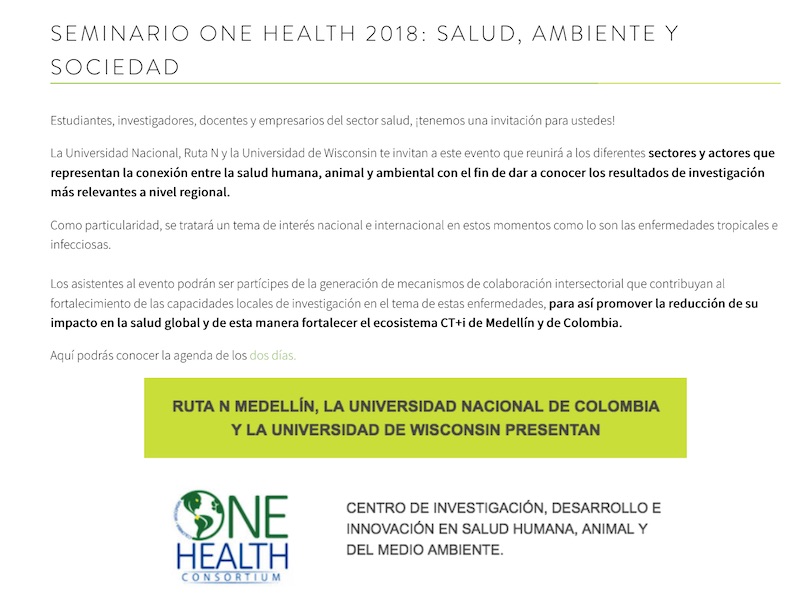 SEMINARIO ONE HEALTH 2018: SALUD, AMBIENTE Y SOCIEDAD

Estudiantes, investigadores, docentes y empresarios del sector salud, ¡tenemos una invitación para ustedes!

La Universidad Nacional, Ruta N y la Universidad de Wisconsin te invitan a este evento que reunirá a los diferentes sectores y actores que representan la conexión entre la salud humana, animal y ambiental con el fin de dar a conocer los resultados de investigación más relevantes a nivel regional.

Como particularidad, se tratará un tema de interés nacional e internacional en estos momentos como lo son las enfermedades tropicales e infecciosas.

Los asistentes al evento podrán ser partícipes de la generación de mecanismos de colaboración intersectorial que contribuyan al fortalecimiento de las capacidades locales de investigación en el tema de estas enfermedades, para así promover la reducción de su impacto en la salud global y de esta manera fortalecer el ecosistema CT+i de Medellín y de Colombia.

Aquí podrás conocer la agenda de los dos días.

RUTA N MEDELLÍN, LA UNIVERSIDAD NACIONAL DE COLOMBIA Y LA UNIVERSIDAD DE WISCONSIN PRESENTAN

ONE HEALTH CONSORTIUM

CENTRO DE INVESTIGACIÓN, DESARROLLO E INNOVACIÓN EN SALUD HUMANA, ANIMAL Y DEL MEDIO AMBIENTE.